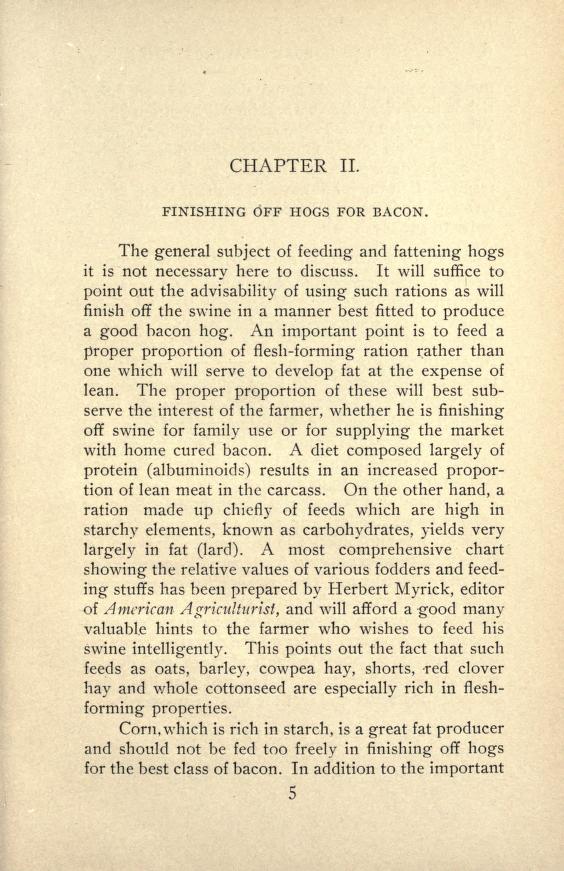 CHAPTER II.

FINISHING OFF HOGS FOR BACON.

The general subject of feeding and fattening hogs it is not necessary here to discuss. It will suffice to point out the advisability of using such rations as will finish off the swine in a manner best fitted to produce a good bacon hog. An important point is to feed a proper proportion of flesh-forming ration rather than one which will serve to develop fat at the expense of lean. The proper proportion of these will best subserve the interest of the farmer, whether he is finishing off swine for family use or for supplying the market with home cured bacon. A diet composed largely of protein (albuminoids) results in an increased proportion of lean meat in the carcass. On the other hand, a ration made up chiefly of feeds which are high in starchy elements, known as carbohydrates, yields very largely in fat (lard). A most comprehensive chart showing the relative values of various fodders and feeding stuffs has been prepared by Herbert Myrick, editor of American Agriculturist, and will afford a good many valuable hints to the farmer who wishes to feed his swine intelligently. This points out the fact that such feeds as oats, barley, cowpea hay, shorts, red clover hay and whole cottonseed are especially rich in flesh-forming properties.

Corn, which is rich in starch, is a great fat producer and should not be fed too freely in finishing off hogs for the best class of bacon. In addition to the important

5